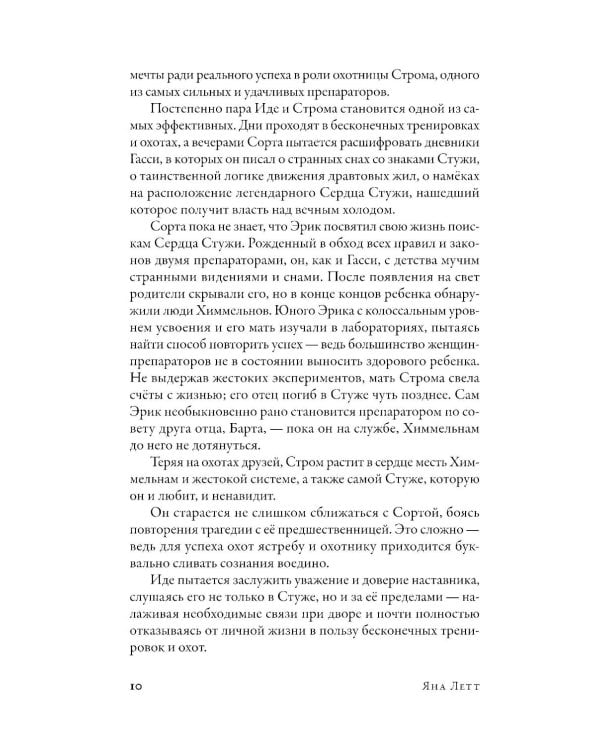 мечты ради реального успеха в роли охотницы Строма, одного из самых сильных и удачливых препараторов.

Постепенно пара Иде и Строма становится одной из самых эффективных. Дни проходят в бесконечных тренировках и охотах, а вечерами Сорта пытается расшифровать дневники Гасси, в которых он писал о странных снах со знаками Стужи, о таинственной логике движения дравтовых жил, о намёках на расположение легендарного Сердца Стужи, нашедший которое получит власть над вечным холодом.

Сорта пока не знает, что Эрик посвятил свою жизнь поискам Сердца Стужи. Рожденный в обход всех правил и законов двумя препараторами, он, как и Гасси, с детства мучим странными видениями и снами. После появления на свет родители скрывали его, но в конце концов ребенка обнаружили люди Химмельнов. Юного Эрика с колоссальным уровнем усвоения и его мать изучали в лабораториях, пытаясь найти способ повторить успех — ведь большинство женщин-препараторов не в состоянии выносить здорового ребенка. Не выдержав жестоких экспериментов, мать Строма свела счёты с жизнью; его отец погиб в Стуже чуть позднее. Сам Эрик необыкновенно рано становится препаратором по совету друга отца, Барта, — пока он на службе, Химмельнам до него не дотянуться.

Теряя на охотах друзей, Стром растит в сердце месть Химмельнам и жестокой системе, а также самой Стуже, которую он и любит, и ненавидит.

Он старается не слишком сближаться с Сортой, боясь повторения трагедии с её предшественницей. Это сложно — ведь для успеха охот ястребу и охотнику приходится буквально сливать сознания воедино.

Иде пытается заслужить уважение и доверие наставника, слушаясь его не только в Стуже, но и за её пределами — налаживая необходимые связи при дворе и почти полностью отказываясь от личной жизни в пользу бесконечных тренировок и охот.

10 Яна Летт